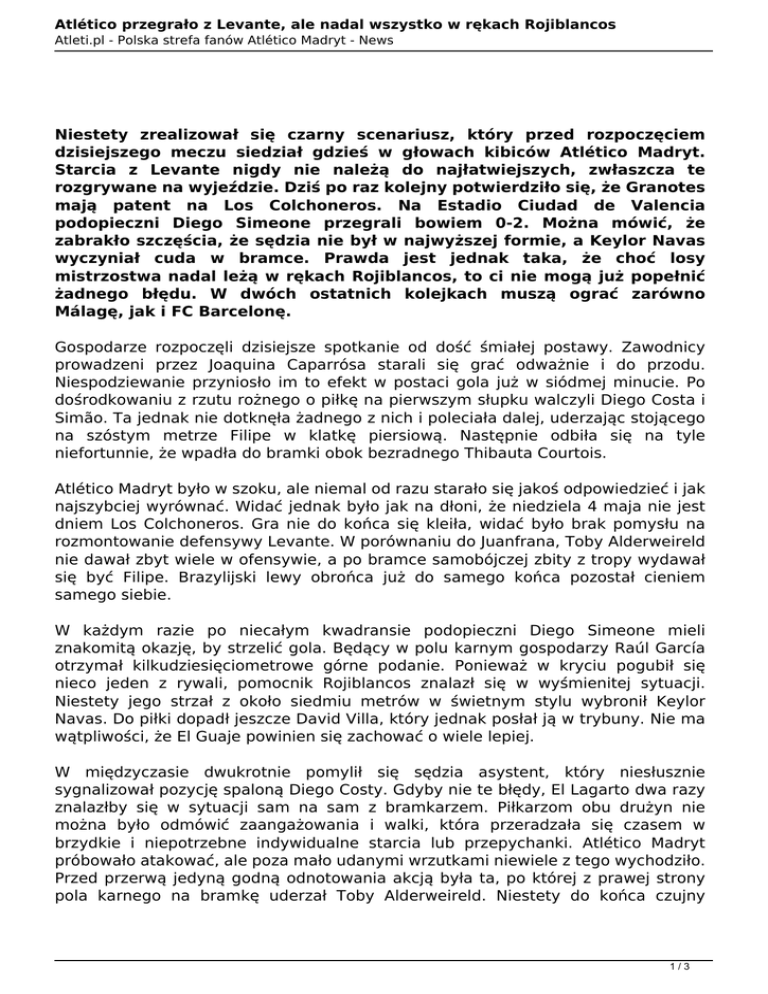 Atlético przegrało z Levante, ale nadal wszystko w rękach Rojiblancos
Atleti.pl - Polska strefa fanów Atlético Madryt - News

Niestety zrealizował się czarny scenariusz, który przed rozpoczęciem dzisiejszego meczu siedział gdzieś w głowach kibiców Atlético Madryt. Starcia z Levante nigdy nie należą do najłatwiejszych, zwłaszcza te rozgrywane na wyjeździe. Dziś po raz kolejny potwierdziło się, że Granotes mają patent na Los Colchoneros. Na Estadio Ciudad de Valencia podopieczni Diego Simeone przegrali bowiem 0-2. Można mówić, że zabrakło szczęścia, że sędzia nie był w najwyższej formie, a Keylor Navas wyczyniał cuda w bramce. Prawda jest jednak taka, że choć losy mistrzostwa nadal leżą w rękach Rojiblancos, to ci nie mogą już popełnić żadnego błędu. W dwóch ostatnich kolejkach muszą ograć zarówno Málagę, jak i FC Barcelonę.

Gospodarze rozpoczęli dzisiejsze spotkanie od dość śmiałej postawy. Zawodnicy prowadzeni przez Joaquina Caparrósa starali się grać odważnie i do przodu. Niespodziewanie przyniosło im to efekt w postaci gola już w siódmej minucie. Po dośrodkowaniu z rzutu rożnego o piłkę na pierwszym słupku walczyli Diego Costa i Simão. Ta jednak nie dotknęła żadnego z nich i poleciała dalej, uderzając stojącego na szóstym metrze Filipe w klatkę piersiową. Następnie odbiła się na tyle niefortunnie, że wpadła do bramki obok bezradnego Thibauta Courtois.

Atlético Madryt było w szoku, ale niemal od razu starało się jakoś odpowiedzieć i jak najszybciej wyrównać. Widać jednak było jak na dłoni, że niedziela 4 maja nie jest dniem Los Colchoneros. Gra nie do końca się kleiła, widać było brak pomysłu na rozmontowanie defensywy Levante. W porównaniu do Juanfrana, Toby Alderweireld nie dawał zbyt wiele w ofensywie, a po bramce samobójczej zbity z tropy wydawał się być Filipe. Brazylijski lewy obrońca już do samego końca pozostał cieniem samego siebie.

W każdym razie po niecałym kwadransie podopieczni Diego Simeone mieli znakomitą okazję, by strzelić gola. Będący w polu karnym gospodarzy Raúl García otrzymał kilkudziesięciometrowe górne podanie. Ponieważ w kryciu pogubił się nieco jeden z rywali, pomocnik Rojiblancos znalazł się w wyśmienitej sytuacji. Niestety jego strzał z około siedmiu metrów w świetnym stylu wybronił Keylor Navas. Do piłki dopadł jeszcze David Villa, który jednak posłał ją w trybuny. Nie ma wątpliwości, że El Guaje powinien się zachować o wiele lepiej.

W międzyczasie dwukrotnie pomylił się sędzia asystent, który niesłusznie sygnalizował pozycję spaloną Diego Costy. Gdyby nie te błędy, El Lagarto dwa razy znalazłby się w sytuacji sam na sam z bramkarzem. Piłkarzom obu drużyn nie można było odmówić zaangażowania i walki, która przeradzała się czasem w brzydkie i niepotrzebne indywidualne starcia lub przepychanki. Atlético Madryt próbowało atakować, ale poza mało udanymi wrzutkami niewiele z tego wychodziło. Przed przerwą jedyną godną odnotowania akcją była ta, po której z prawej strony pola karnego na bramkę uderzał Toby Alderweireld. Niestety do końca czujny

1 / 3